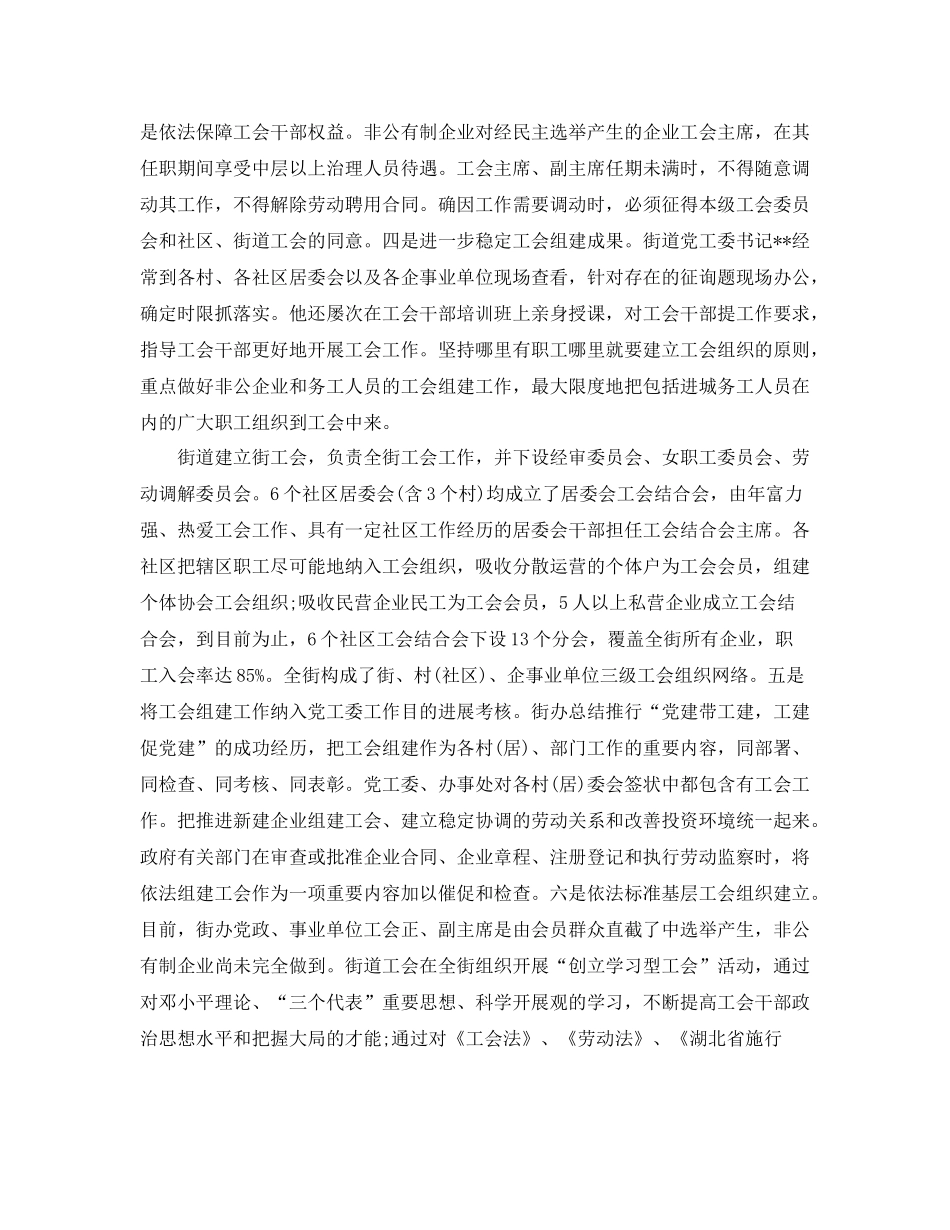 是依法保障工会干部权益。非公有制企业对经民主选举产生的企业工会主席，在其任职期间享受中层以上治理人员待遇。工会主席、副主席任期未满时，不得随意调动其工作，不得解除劳动聘用合同。确因工作需要调动时，必须征得本级工会委员会和社区、街道工会的同意。四是进一步稳定工会组建成果。街道党工委书记**经常到各村、各社区居委会以及各企事业单位现场查看，针对存在的征询题现场办公，确定时限抓落实。他还屡次在工会干部培训班上亲身授课，对工会干部提工作要求，指导工会干部更好地开展工会工作。坚持哪里有职工哪里就要建立工会组织的原则，重点做好非公企业和务工人员的工会组建工作，最大限度地把包括进城务工人员在内的广大职工组织到工会中来。

街道建立街工会，负责全街工会工作，并下设经审委员会、女职工委员会、劳动调解委员会。6个社区居委会(含3个村)均成立了居委会工会结合会，由年富力强、热爱工会工作、具有一定社区工作经历的居委会干部担任工会结合会主席。各社区把辖区职工尽可能地纳入工会组织，吸收分散运营的个体户为工会会员，组建个体协会工会组织;吸收民营企业民工为工会会员，5人以上私营企业成立工会结合会，到目前为止，6个社区工会结合会下设13个分会，覆盖全街所有企业，职工入会率达85%。全街构成了街、村(社区)、企事业单位三级工会组织网络。五是将工会组建工作纳入党工委工作目的进展考核。街办总结推行“党建带工建，工建促党建”的成功经历，把工会组建作为各村(居)、部门工作的重要内容，同部署、同检查、同考核、同表彰。党工委、办事处对各村(居)委会签状中都包含有工会工作。把推进新建企业组建工会、建立稳定协调的劳动关系和改善投资环境统一起来。政府有关部门在审查或批准企业合同、企业章程、注册登记和执行劳动监察时，将依法组建工会作为一项重要内容加以催促和检查。六是依法标准基层工会组织建立。目前，街办党政、事业单位工会正、副主席是由会员群众直截了中选举产生，非公有制企业尚未完全做到。街道工会在全街组织开展“创立学习型工会”活动，通过对邓小平理论、“三个代表”重要思想、科学开展观的学习，不断提高工会干部政治思想水平和把握大局的才能;通过对《工会法》、《劳动法》、《湖北省施行